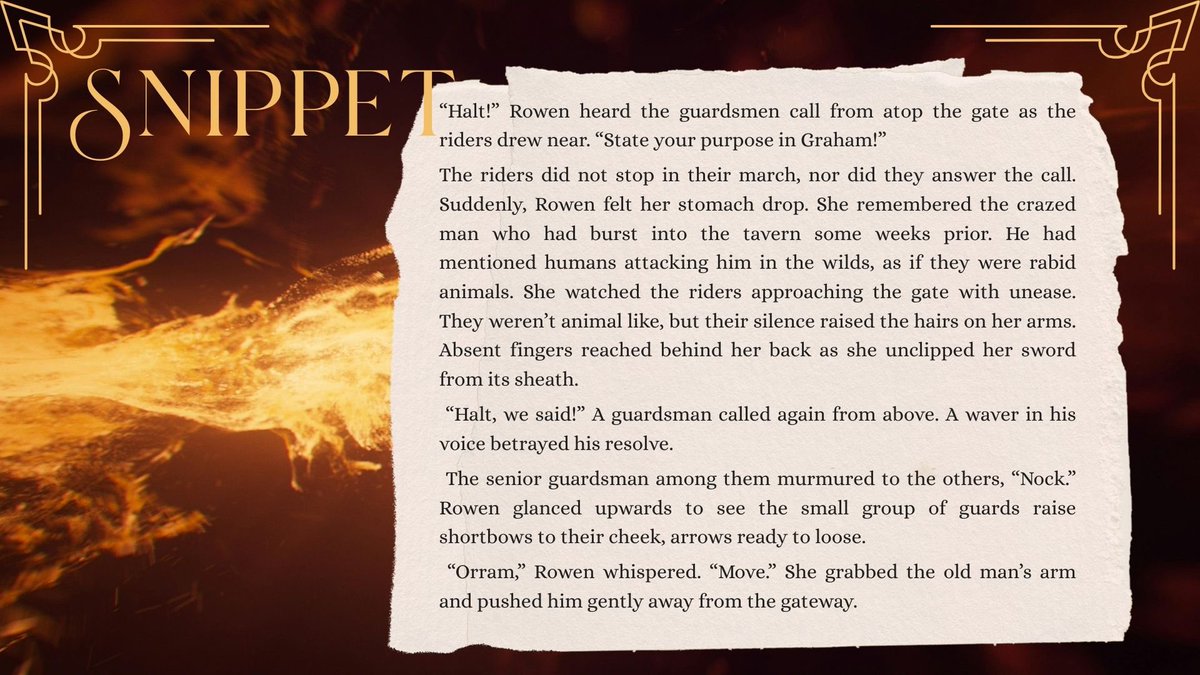 SNIPPET

"Halt!" Rowen heard the guardsmen call from atop the gate as the riders drew near. "State your purpose in Graham!"

The riders did not stop in their march, nor did they answer the call. Suddenly, Rowen felt her stomach drop. She remembered the crazed man who had burst into the tavern some weeks prior. He had mentioned humans attacking him in the wilds, as if they were rabid animals. She watched the riders approaching the gate with unease. They weren't animal like, but their silence raised the hairs on her arms. Absent fingers reached behind her back as she unclipped her sword from its sheath.

"Halt, we said!" A guardsman called again from above. A waver in his voice betrayed his resolve.

The senior guardsman among them murmured to the others, "Nock." Rowen glanced upwards to see the small group of guards raise shortbows to their cheek, arrows ready to loose.

"Orram," Rowen whispered. "Move." She grabbed the old man's arm and pushed him gently away from the gateway.